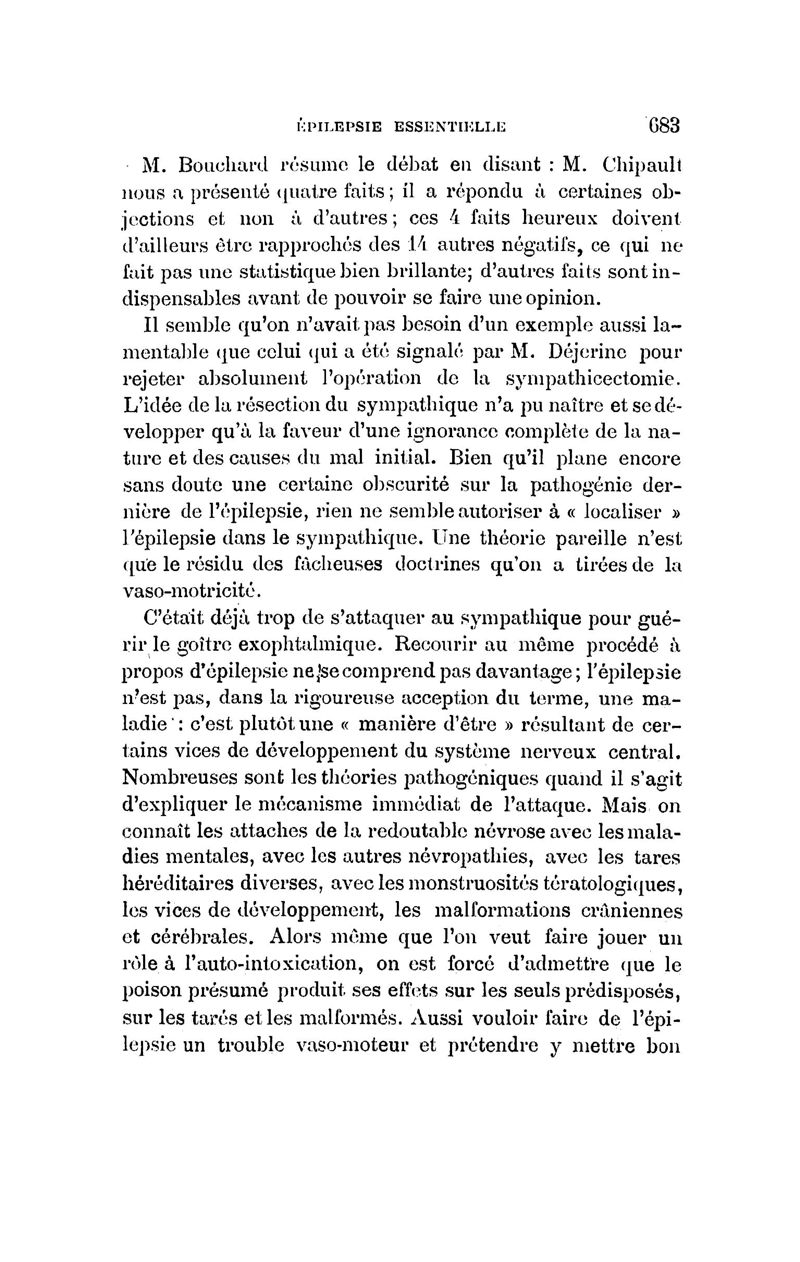 ÉPILEPSIE ESSENTIELLE 683

M. Bouchard résume le débat en disant : M. Chipault nous a présenté quatre faits ; il a répondu à certaines objections et non à d'autres ; ces 4 faits heureux doivent d'ailleurs être rapprochés des 14 autres négatifs, ce qui ne fait pas une statistique bien brillante; d'autres faits sont indispensables avant de pouvoir se faire une opinion.

Il semble qu'on n'avait pas besoin d'un exemple aussi lamentable que celui qui a été signalé par M. Déjerine pour rejeter absolument l'opération de la sympathicectomie. L'idée de la résection du sympathique n'a pu naître et se développer qu'à la faveur d'une ignorance complète de la nature et des causes du mal initial. Bien qu'il plane encore sans doute une certaine obscurité sur la pathogénie dernière de l'épilepsie, rien ne semble autoriser à « localiser » l'épilepsie dans le sympathique. Une théorie pareille n'est que le résidu des fâcheuses doctrines qu'on a tirées de la vaso-motricité.

C'était déjà trop de s'attaquer au sympathique pour guérir le goître exophtalmique. Recourir au même procédé à propos d'épilepsie ne se comprend pas davantage ; l'épilepsie n'est pas, dans la rigoureuse acception du terme, une maladie : c'est plutôt une « manière d'être » résultant de certains vices de développement du système nerveux central. Nombreuses sont les théories pathogéniques quand il s'agit d'expliquer le mécanisme immédiat de l'attaque. Mais on connaît les attaches de la redoutable névrose avec les maladies mentales, avec les autres névropathies, avec les tares héréditaires diverses, avec les monstruosités tératologiques, les vices de développement, les malformations crâniennes et cérébrales. Alors même que l'on veut faire jouer un rôle à l'auto-intoxication, on est forcé d'admettre que le poison présumé produit ses effets sur les seuls prédisposés, sur les tarés et les malformés. Aussi vouloir faire de l'épilepsie un trouble vaso-moteur et prétendre y mettre bon